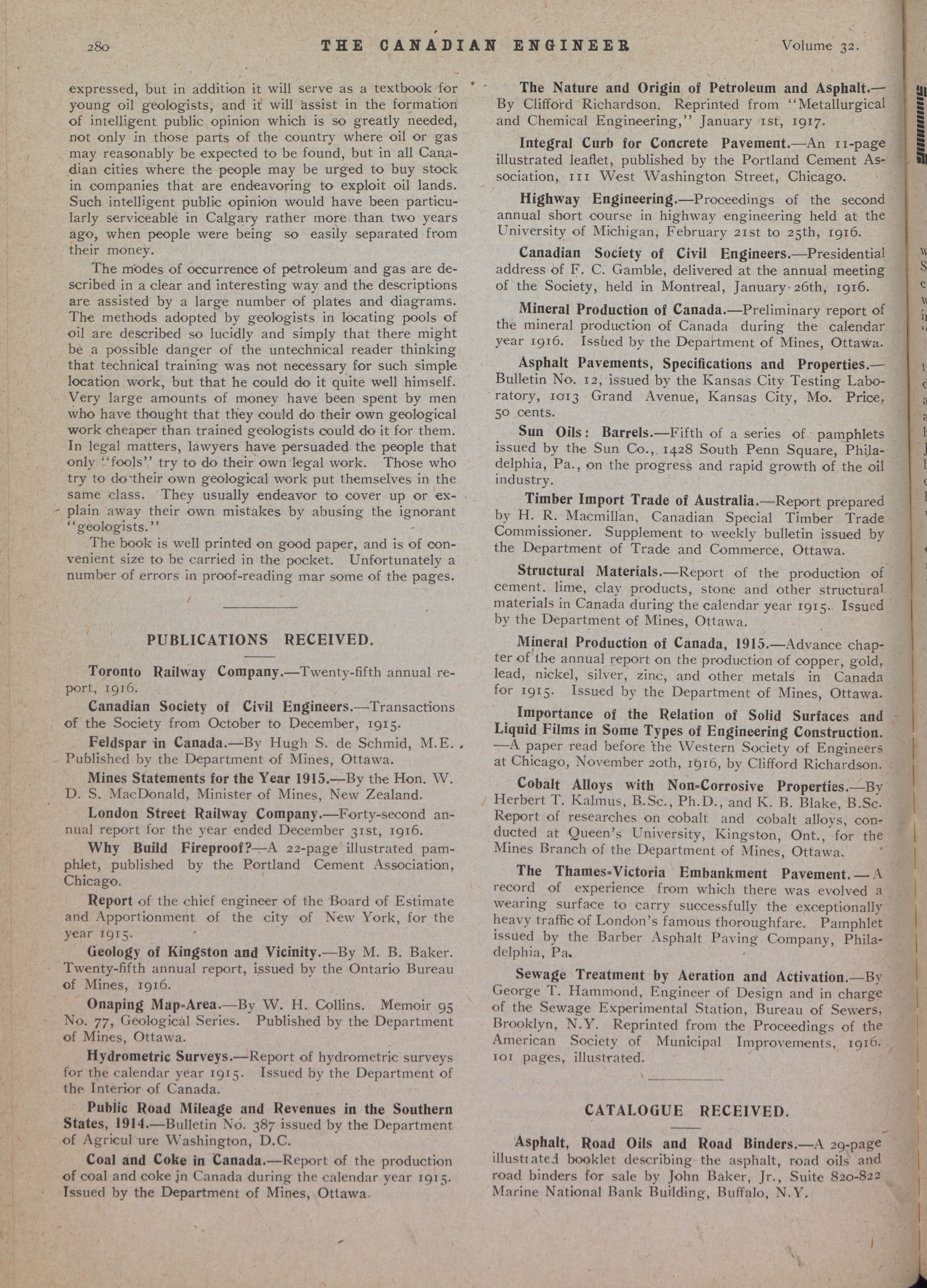 280 THE CANADIAN ENGINEER Volume 32.

expressed, but in addition it will serve as a textbook for young oil geologists, and it will assist in the formation of intelligent public opinion which is so greatly needed, not only in those parts of the country where oil or gas may reasonably be expected to be found, but in all Canadian cities where the people may be urged to buy stock in companies that are endeavoring to exploit oil lands. Such intelligent public opinion would have been particularly serviceable in Calgary rather more than two years ago, when people were being so easily separated from their money.

The modes of occurrence of petroleum and gas are described in a clear and interesting way and the descriptions are assisted by a large number of plates and diagrams. The methods adopted by geologists in locating pools of oil are described so lucidly and simply that there might be a possible danger of the untechnical reader thinking that technical training was not necessary for such simple location work, but that he could do it quite well himself. Very large amounts of money have been spent by men who have thought that they could do their own geological work cheaper than trained geologists could do it for them. In legal matters, lawyers have persuaded the people that only "fools" try to do their own legal work. Those who try to do their own geological work put themselves in the same class. They usually endeavor to cover up or explain away their own mistakes by abusing the ignorant "geologists."

The book is well printed on good paper, and is of convenient size to be carried in the pocket. Unfortunately a number of errors in proof-reading mar some of the pages.

PUBLICATIONS RECEIVED.

Toronto Railway Company.—Twenty-fifth annual report, 1916.

Canadian Society of Civil Engineers.—Transactions of the Society from October to December, 1915.

Feldspar in Canada.—By Hugh S. de Schmid, M.E. Published by the Department of Mines, Ottawa.

Mines Statements for the Year 1915.—By the Hon. W. D. S. MacDonald, Minister of Mines, New Zealand.

London Street Railway Company.—Forty-second annual report for the year ended December 31st, 1916.

Why Build Fireproof?—A 22-page illustrated pamphlet, published by the Portland Cement Association, Chicago.

Report of the chief engineer of the Board of Estimate and Apportionment of the city of New York, for the year 1915.

Geology of Kingston and Vicinity.—By M. B. Baker. Twenty-fifth annual report, issued by the Ontario Bureau of Mines, 1916.

Onaping Map-Area.—By W. H. Collins. Memoir 95 No. 77, Geological Series. Published by the Department of Mines, Ottawa.

Hydrometric Surveys.—Report of hydrometric surveys for the calendar year 1915. Issued by the Department of the Interior of Canada.

Public Road Mileage and Revenues in the Southern States, 1914.—Bulletin No. 387 issued by the Department of Agricul ure Washington, D.C.

Coal and Coke in Canada.—Report of the production of coal and coke in Canada during the calendar year 1915. Issued by the Department of Mines, Ottawa.

The Nature and Origin of Petroleum and Asphalt.—By Clifford Richardson. Reprinted from "Metallurgical and Chemical Engineering," January 1st, 1917.

Integral Curb for Concrete Pavement.—An 11-page illustrated leaflet, published by the Portland Cement Association, 111 West Washington Street, Chicago.

Highway Engineering.—Proceedings of the second annual short course in highway engineering held at the University of Michigan, February 21st to 25th, 1916.

Canadian Society of Civil Engineers.—Presidential address of F. C. Gamble, delivered at the annual meeting of the Society, held in Montreal, January 26th, 1916.

Mineral Production of Canada.—Preliminary report of the mineral production of Canada during the calendar year 1916. Issued by the Department of Mines, Ottawa.

Asphalt Pavements, Specifications and Properties.—Bulletin No. 12, issued by the Kansas City Testing Laboratory, 1013 Grand Avenue, Kansas City, Mo. Price, 50 cents.

Sun Oils: Barrels.—Fifth of a series of pamphlets issued by the Sun Co., 1428 South Penn Square, Philadelphia, Pa., on the progress and rapid growth of the oil industry.

Timber Import Trade of Australia.—Report prepared by H. R. Macmillan, Canadian Special Timber Trade Commissioner. Supplement to weekly bulletin issued by the Department of Trade and Commerce, Ottawa.

Structural Materials.—Report of the production of cement. lime, clay products, stone and other structural materials in Canada during the calendar year 1915. Issued by the Department of Mines, Ottawa.

Mineral Production of Canada, 1915.—Advance chapter of the annual report on the production of copper, gold, lead, nickel, silver, zinc, and other metals in Canada for 1915. Issued by the Department of Mines, Ottawa.

Importance of the Relation of Solid Surfaces and Liquid Films in Some Types of Engineering Construction.—A paper read before the Western Society of Engineers at Chicago, November 20th, 1916, by Clifford Richardson.

Cobalt Alloys with Non-Corrosive Properties.—By Herbert T. Kalmus, B.Sc., Ph.D., and K. B. Blake, B.Sc. Report of researches on cobalt and cobalt alloys, conducted at Queen's University, Kingston, Ont., for the Mines Branch of the Department of Mines, Ottawa.

The Thames-Victoria Embankment Pavement.—A record of experience from which there was evolved a wearing surface to carry successfully the exceptionally heavy traffic of London's famous thoroughfare. Pamphlet issued by the Barber Asphalt Paving Company, Philadelphia, Pa.

Sewage Treatment by Aeration and Activation.—By George T. Hammond, Engineer of Design and in charge of the Sewage Experimental Station, Bureau of Sewers, Brooklyn, N.Y. Reprinted from the Proceedings of the American Society of Municipal Improvements, 1916. 101 pages, illustrated.

CATALOGUE RECEIVED.

Asphalt, Road Oils and Road Binders.—A 29-page illustrated booklet describing the asphalt, road oils and road binders for sale by John Baker, Jr., Suite 820-822 Marine National Bank Building, Buffalo, N.Y.